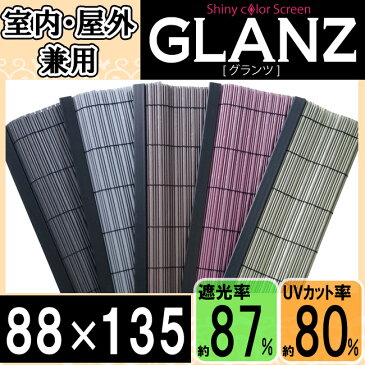 室内・屋外兼用

Shiny color Screen
GLANZ
[グランツ]

88×135

遮光率
約87%

UVカット率
約80%